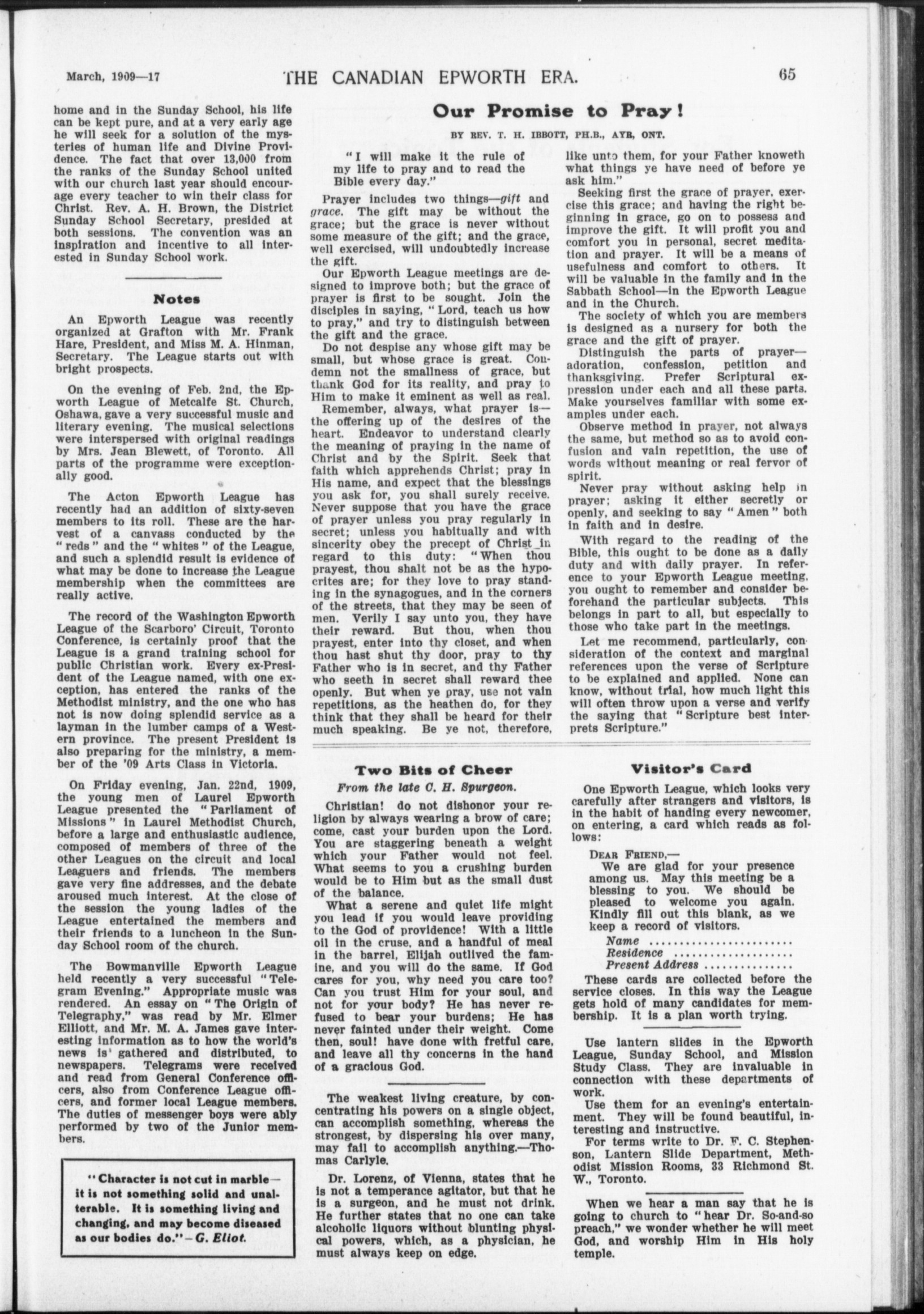 March, 1909—17 THE CANADIAN EPWORTH ERA. 65

home and in the Sunday School, his life can be kept pure, and at a very early age he will seek for a solution of the mysteries of human life and Divine Providence. The fact that over 13,000 from the ranks of the Sunday School united with our church last year should encourage every teacher to win their class for Christ. Rev. A. H. Brown, the District Sunday School Secretary, presided at both sessions. The convention was an inspiration and incentive to all interested in Sunday School work.

Notes

An Epworth League was recently organized at Grafton with Mr. Frank Hare, President, and Miss M. A. Hinman, Secretary. The League starts out with bright prospects.

On the evening of Feb. 2nd, the Epworth League of Metcalfe St. Church, Oshawa, gave a very successful music and literary evening. The musical selections were interspersed with original readings by Mrs. Jean Blewett, of Toronto. All parts of the programme were exceptionally good.

The Acton Epworth League has recently had an addition of sixty-seven members to its roll. These are the harvest of a canvass conducted by the "reds" and the "whites" of the League, and such a splendid result is evidence of what may be done to increase the League membership when the committees are really active.

The record of the Washington Epworth League of the Scarboro' Circuit, Toronto Conference, is certainly proof that the League is a grand training school for public Christian work. Every ex-President of the League named, with one exception, has entered the ranks of the Methodist ministry, and the one who has not is now doing splendid service as a layman in the lumber camps of a Western province. The present President is also preparing for the ministry, a member of the '09 Arts Class in Victoria.

On Friday evening, Jan. 22nd, 1909, the young men of Laurel Epworth League presented the "Parliament of Missions" in Laurel Methodist Church, before a large and enthusiastic audience, composed of members of three of the other Leagues on the circuit and local Leaguers and friends. The members gave very fine addresses, and the debate aroused much interest. At the close of the session the young ladies of the League entertained the members and their friends to a luncheon in the Sunday School room of the church.

The Bowmanville Epworth League held recently a very successful "Telegram Evening." Appropriate music was rendered. An essay on "The Origin of Telegraphy," was read by Mr. Elmer Elliott, and Mr. M. A. James gave interesting information as to how the world's news is gathered and distributed, to newspapers. Telegrams were received and read from General Conference officers, also from Conference League officers, and former local League members. The duties of messenger boys were ably performed by two of the Junior members.

"Character is not cut in marble—it is not something solid and unalterable. It is something living and changing, and may become diseased as our bodies do."—G. Eliot.

Our Promise to Pray!

BY REV. T. H. IBBOTT, PH.B., AYR, ONT.

"I will make it the rule of my life to pray and to read the Bible every day."

Prayer includes two things—gift and grace. The gift may be without the grace; but the grace is never without some measure of the gift; and the grace, well exercised, will undoubtedly increase the gift.

Our Epworth League meetings are designed to improve both; but the grace of prayer is first to be sought. Join the disciples in saying, "Lord, teach us how to pray," and try to distinguish between the gift and the grace.

Do not despise any whose gift may be small, but whose grace is great. Condemn not the smallness of grace, but thank God for its reality, and pray to Him to make it eminent as well as real.

Remember, always, what prayer is—the offering up of the desires of the heart. Endeavor to understand clearly the meaning of praying in the name of Christ and by the Spirit. Seek that faith which apprehends Christ; pray in His name, and expect that the blessings you ask for, you shall surely receive. Never suppose that you have the grace of prayer unless you pray regularly in secret; unless you habitually and with sincerity obey the precept of Christ in regard to this duty: "When thou prayest, thou shalt not be as the hypocrites are; for they love to pray standing in the synagogues, and in the corners of the streets, that they may be seen of men. Verily I say unto you, they have their reward. But thou, when thou prayest, enter into thy closet, and when thou hast shut thy door, pray to thy Father who is in secret, and thy Father who seeth in secret shall reward thee openly. But when ye pray, use not vain repetitions, as the heathen do, for they think that they shall be heard for their much speaking. Be ye not, therefore, like unto them, for your Father knoweth what things ye have need of before ye ask him."

Seeking first the grace of prayer, exercise this grace; and having the right beginning in grace, go on to possess and improve the gift. It will profit you and comfort you in personal, secret meditation and prayer. It will be a means of usefulness and comfort to others. It will be valuable in the family and in the Sabbath School—in the Epworth League and in the Church.

The society of which you are members is designed as a nursery for both the grace and the gift of prayer.

Distinguish the parts of prayer—adoration, confession, petition and thanksgiving. Prefer Scriptural expression under each and all these parts. Make yourselves familiar with some examples under each.

Observe method in prayer, not always the same, but method so as to avoid confusion and vain repetition, the use of words without meaning or real fervor of spirit.

Never pray without asking help in prayer; asking it either secretly or openly, and seeking to say "Amen" both in faith and in desire.

With regard to the reading of the Bible, this ought to be done as a daily duty and with daily prayer. In reference to your Epworth League meeting, you ought to remember and consider beforehand the particular subjects. This belongs in part to all, but especially to those who take part in the meetings.

Let me recommend, particularly, consideration of the context and marginal references upon the verse of Scripture to be explained and applied. None can know, without trial, how much light this will often throw upon a verse and verify the saying that "Scripture best interprets Scripture."

Two Bits of Cheer

From the late C. H. Spurgeon.

Christian! do not dishonor your religion by always wearing a brow of care; come, cast your burden upon the Lord. You are staggering beneath a weight which your Father would not feel. What seems to you a crushing burden would be to Him but as the small dust of the balance.

What a serene and quiet life might you lead if you would leave providing to the God of providence! With a little oil in the cruse, and a handful of meal in the barrel, Elijah outlived the famine, and you will do the same. If God cares for you, why need you care too? Can you trust Him for your soul, and not for your body? He has never refused to bear your burdens; He has never fainted under their weight. Come then, soul! have done with fretful care, and leave all thy concerns in the hand of a gracious God.

The weakest living creature, by concentrating his powers on a single object, can accomplish something, whereas the strongest, by dispersing his over many, may fail to accomplish anything.—Thomas Carlyle.

Dr. Lorenz, of Vienna, states that he is not a temperance agitator, but that he is a surgeon, and he must not drink. He further states that no one can take alcoholic liquors without blunting physical powers, which, as a physician, he must always keep on edge.

Visitor's Card

One Epworth League, which looks very carefully after strangers and visitors, is in the habit of handing every newcomer, on entering, a card which reads as follows:

DEAR FRIEND,—
We are glad for your presence among us. May this meeting be a blessing to you. We should be pleased to welcome you again. Kindly fill out this blank, as we keep a record of visitors.
Name ........................
Residence ....................
Present Address ..............

These cards are collected before the service closes. In this way the League gets hold of many candidates for membership. It is a plan worth trying.

Use lantern slides in the Epworth League, Sunday School, and Mission Study Class. They are invaluable in connection with these departments of work.

Use them for an evening's entertainment. They will be found beautiful, interesting and instructive.

For terms write to Dr. F. C. Stephenson, Lantern Slide Department, Methodist Mission Rooms, 33 Richmond St. W., Toronto.

When we hear a man say that he is going to church to "hear Dr. So-and-so preach," we wonder whether he will meet God, and worship Him in His holy temple.